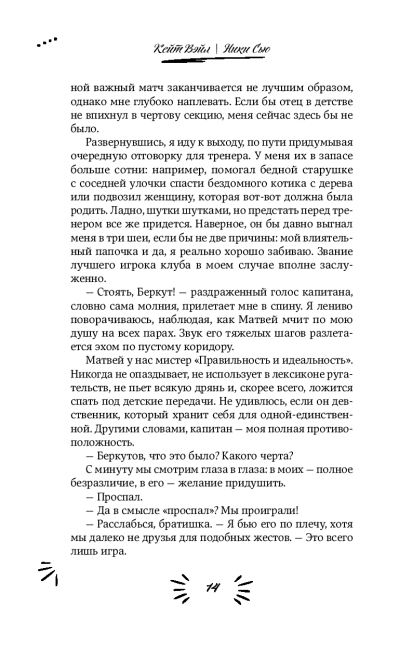 Кейт Вэйл | Ники Сью

ной важный матч заканчивается не лучшим образом, однако мне глубоко наплевать. Если бы отец в детстве не впихнул в чертову секцию, меня сейчас здесь бы не было.

Развернувшись, я иду к выходу, по пути придумывая очередную отговорку для тренера. У меня их в запасе больше сотни: например, помогал бедной старушке с соседней улочки спасти бездомного котика с дерева или подвозил женщину, которая вот-вот должна была родить. Ладно, шутки шутками, но предстать перед тренером все же придется. Наверное, он бы давно выгнал меня в три шеи, если бы не две причины: мой влиятельный папочка и да, я реально хорошо забиваю. Звание лучшего игрока клуба в моем случае вполне заслуженно.

– Стоять, Беркут! – раздраженный голос капитана, словно сама молния, прилетает мне в спину. Я лениво поворачиваюсь, наблюдая, как Матвей мчит по мою душу на всех парах. Звук его тяжелых шагов разлетается эхом по пустому коридору.

Матвей у нас мистер «Правильность и идеальность». Никогда не опаздывает, не использует в лексиконе ругательств, не пьет всякую дрянь и, скорее всего, ложится спать под детские передачи. Не удивлюсь, если он девственник, который хранит себя для одной-единственной. Другими словами, капитан – моя полная противоположность.

– Беркутов, что это было? Какого черта?

С минуту мы смотрим глаза в глаза: в моих – полное безразличие, в его – желание придушить.

– Проспал.

– Да в смысле «проспал»? Мы проиграли!

– Расслабься, братишка. – Я бью его по плечу, хотя мы далеко не друзья для подобных жестов. – Это всего лишь игра.

14